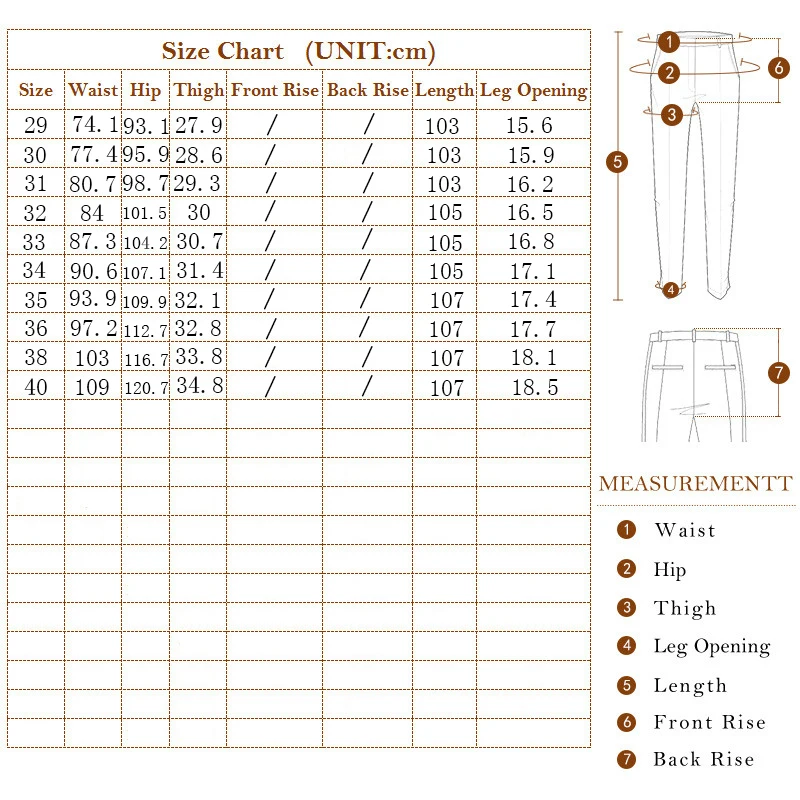 Size Chart (UNIT:cm)

| Size | Waist | Hip | Thigh | Front Rise | Back Rise | Length | Leg Opening |
|---|---|---|---|---|---|---|---|
| 29 | 74.1 | 93.1 | 27.9 | / | / | 103 | 15.6 |
| 30 | 77.4 | 95.9 | 28.6 | / | / | 103 | 15.9 |
| 31 | 80.7 | 98.7 | 29.3 | / | / | 103 | 16.2 |
| 32 | 84 | 101.5 | 30 | / | / | 105 | 16.5 |
| 33 | 87.3 | 104.2 | 30.7 | / | / | 105 | 16.8 |
| 34 | 90.6 | 107.1 | 31.4 | / | / | 105 | 17.1 |
| 35 | 93.9 | 109.9 | 32.1 | / | / | 107 | 17.4 |
| 36 | 97.2 | 112.7 | 32.8 | / | / | 107 | 17.7 |
| 38 | 103 | 116.7 | 33.8 | / | / | 107 | 18.1 |
| 40 | 109 | 120.7 | 34.8 | / | / | 107 | 18.5 |

1
2
3
4
5
6
7

MEASUREMENTT

1 Waist
2 Hip
3 Thigh
4 Leg Opening
5 Length
6 Front Rise
7 Back Rise